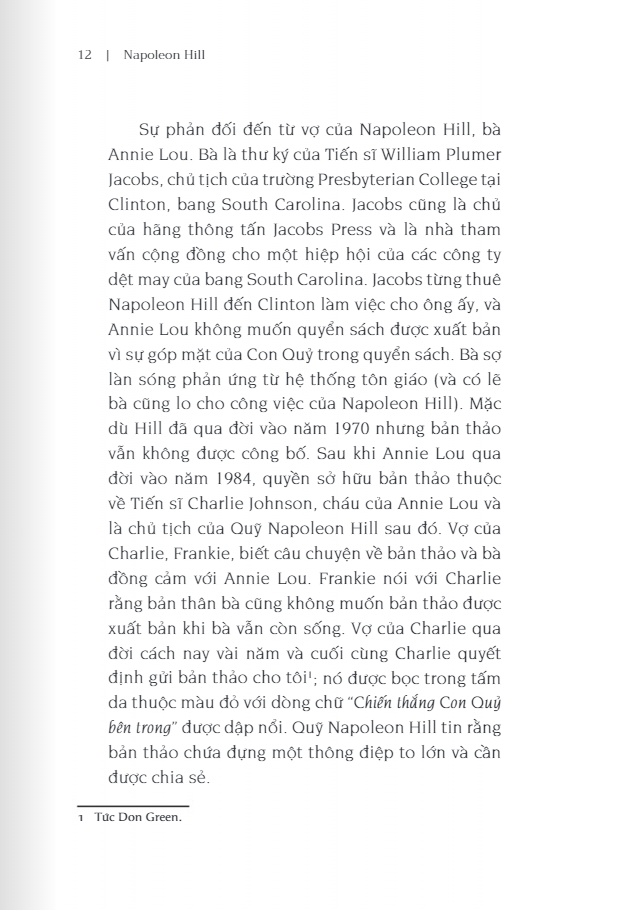 12 | Napoleon Hill

Sự phản đối đến từ vợ của Napoleon Hill, bà Annie Lou. Bà là thư ký của Tiến sĩ William Plumer Jacobs, chủ tịch của trường Presbyterian College tại Clinton, bang South Carolina. Jacobs cũng là chủ của hãng thông tấn Jacobs Press và là nhà tham vấn cộng đồng cho một hiệp hội của các công ty dệt may của bang South Carolina. Jacobs từng thuê Napoleon Hill đến Clinton làm việc cho ông ấy, và Annie Lou không muốn quyển sách được xuất bản vì sự góp mặt của Con Quỷ trong quyển sách. Bà sợ làn sóng phản ứng từ hệ thống tôn giáo (và có lẽ bà cũng lo cho công việc của Napoleon Hill). Mặc dù Hill đã qua đời vào năm 1970 nhưng bản thảo vẫn không được công bố. Sau khi Annie Lou qua đời vào năm 1984, quyền sở hữu bản thảo thuộc về Tiến sĩ Charlie Johnson, cháu của Annie Lou và là chủ tịch của Quỹ Napoleon Hill sau đó. Vợ của Charlie, Frankie, biết câu chuyện về bản thảo và bà đồng cảm với Annie Lou. Frankie nói với Charlie rằng bản thân bà cũng không muốn bản thảo được xuất bản khi bà vẫn còn sống. Vợ của Charlie qua đời cách nay vài năm và cuối cùng Charlie quyết định gửi bản thảo cho tôi$^1$; nó được bọc trong tấm da thuộc màu đỏ với dòng chữ "Chiến thắng Con Quỷ bên trong" được dập nổi. Quỹ Napoleon Hill tin rằng bản thảo chứa đựng một thông điệp to lớn và cần được chia sẻ.

1 Tức Don Green.